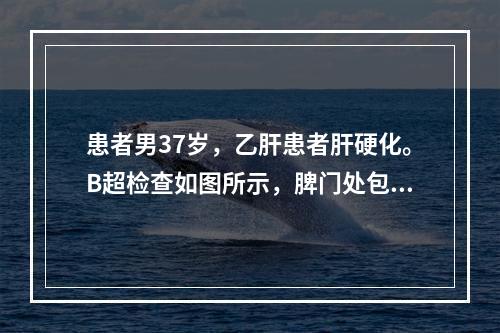 患者男37岁，乙肝患者肝硬化。B超检查如图所示，脾门处包...